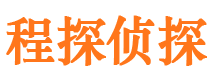 程探侦探